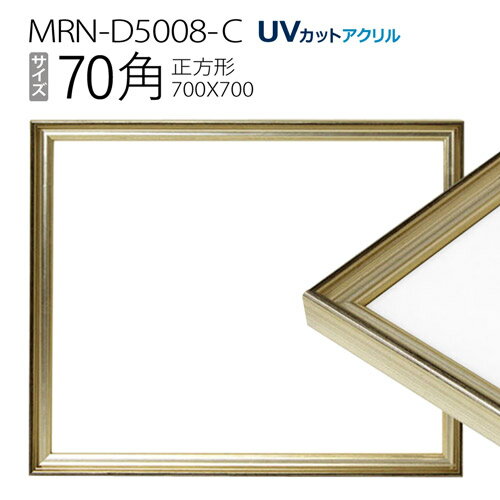 MRN-D5008-C UVカットアクリル

サイズ 70角 正方形 700X700